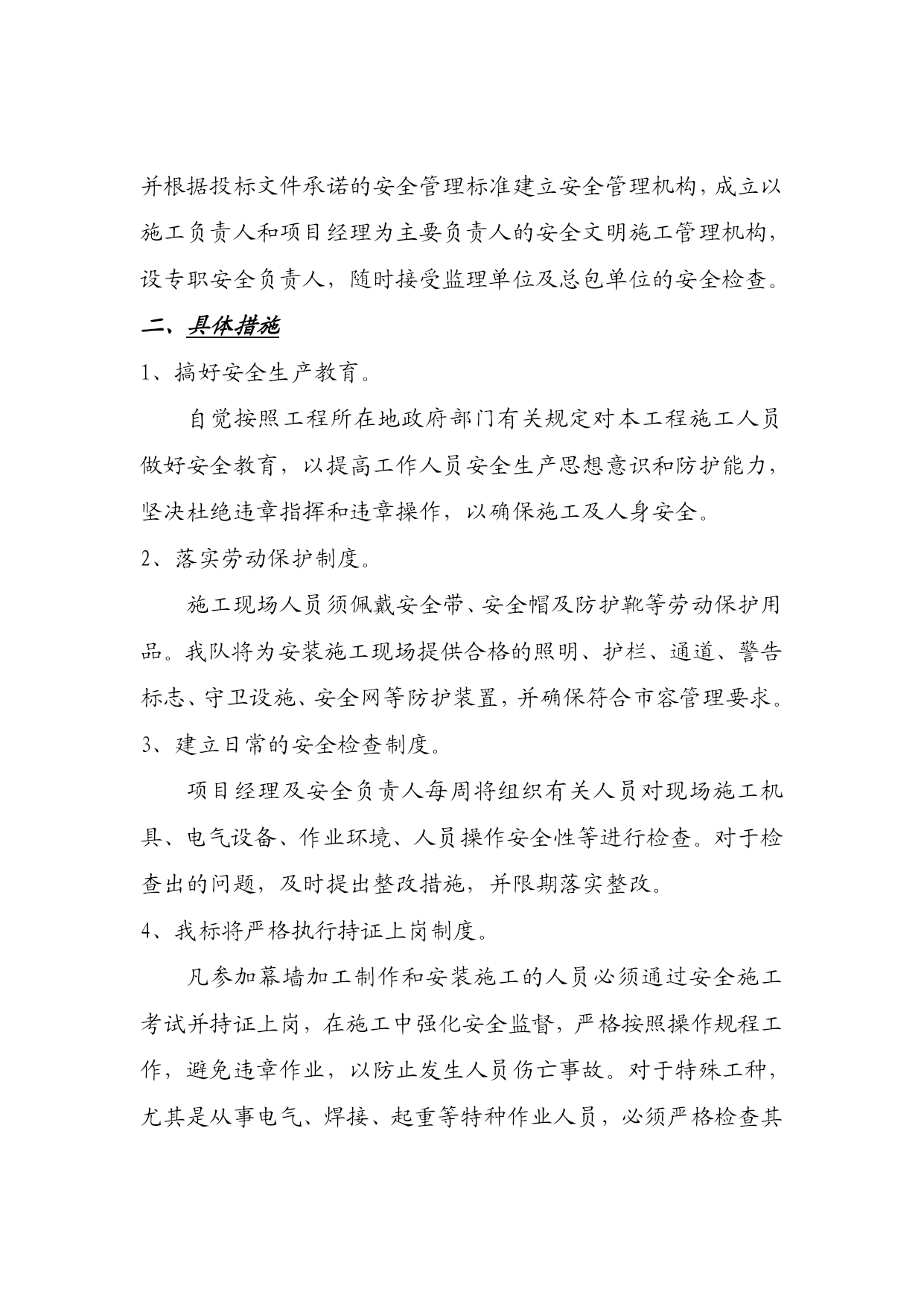 并根据投标文件承诺的安全管理标准建立安全管理机构，成立以施工负责人和项目经理为主要负责人的安全文明施工管理机构，设专职安全负责人，随时接受监理单位及总包单位的安全检查。

二、具体措施

1、搞好安全生产教育。

自觉按照工程所在地政府部门有关规定对本工程施工人员做好安全教育，以提高工作人员安全生产思想意识和防护能力，坚决杜绝违章指挥和违章操作，以确保施工及人身安全。

2、落实劳动保护制度。

施工现场人员须佩戴安全带、安全帽及防护靴等劳动保护用品。我队将为安装施工现场提供合格的照明、护栏、通道、警告标志、守卫设施、安全网等防护装置，并确保符合市容管理要求。

3、建立日常的安全检查制度。

项目经理及安全负责人每周将组织有关人员对现场施工机具、电气设备、作业环境、人员操作安全性等进行检查。对于检查出的问题，及时提出整改措施，并限期落实整改。

4、我标将严格执行持证上岗制度。

凡参加幕墙加工制作和安装施工的人员必须通过安全施工考试并持证上岗，在施工中强化安全监督，严格按照操作规程工作，避免违章作业，以防止发生人员伤亡事故。对于特殊工种，尤其是从事电气、焊接、起重等特种作业人员，必须严格检查其